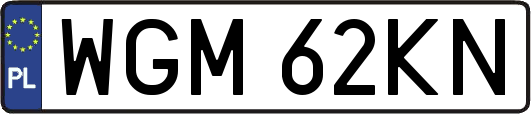 PL
WGM 62KN